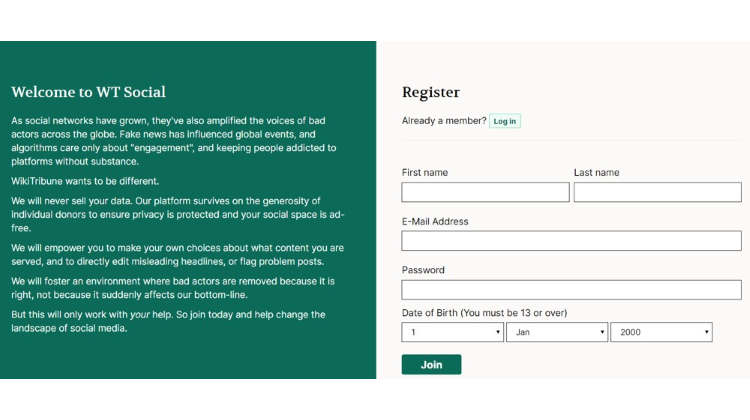 Welcome to WT Social

As social networks have grown, they've also amplified the voices of bad actors across the globe. Fake news has influenced global events, and algorithms care only about "engagement", and keeping people addicted to platforms without substance.

WikiTribune wants to be different.

We will never sell your data. Our platform survives on the generosity of individual donors to ensure privacy is protected and your social space is ad-free.

We will empower you to make your own choices about what content you are served, and to directly edit misleading headlines, or flag problem posts.

We will foster an environment where bad actors are removed because it is right, not because it suddenly affects our bottom-line.

But this will only work with your help. So join today and help change the landscape of social media.

Register

Already a member? Log in

First name

Last name

E-Mail Address

Password

Date of Birth (You must be 13 or over)

1

Jan

2000

Join